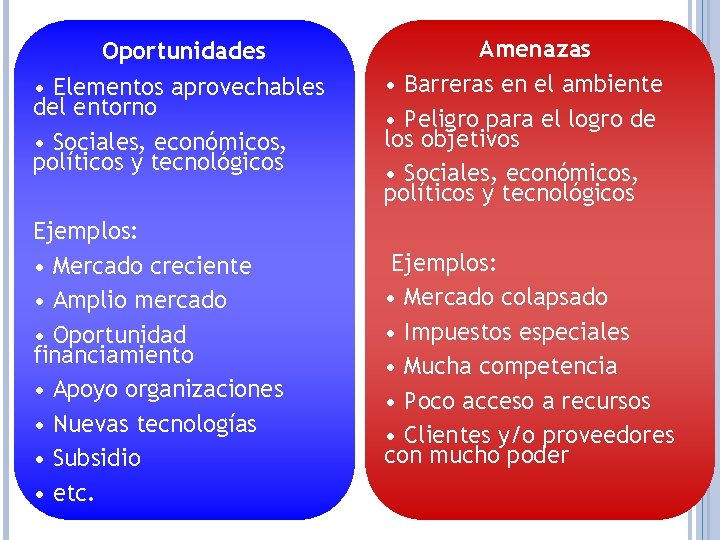 Oportunidades

• Elementos aprovechables del entorno

• Sociales, económicos, políticos y tecnológicos

Ejemplos:

• Mercado creciente

• Amplio mercado

• Oportunidad financiamiento

• Apoyo organizaciones

• Nuevas tecnologías

• Subsidio

• etc.

Amenazas

• Barreras en el ambiente

• Peligro para el logro de los objetivos

• Sociales, económicos, políticos y tecnológicos

Ejemplos:

• Mercado colapsado

• Impuestos especiales

• Mucha competencia

• Poco acceso a recursos

• Clientes y/o proveedores con mucho poder